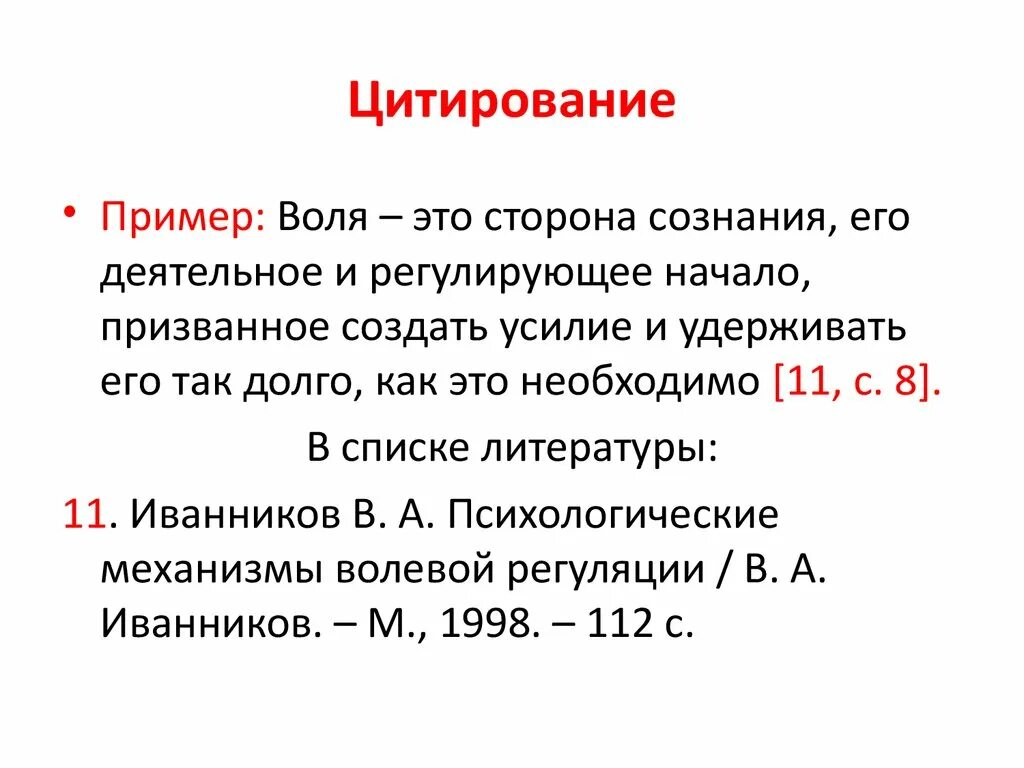 Цитирование

• Пример: Воля – это сторона сознания, его деятельное и регулирующее начало, призванное создать усилие и удерживать его так долго, как это необходимо [11, с. 8].

В списке литературы:

11. Иванников В. А. Психологические механизмы волевой регуляции / В. А. Иванников. – М., 1998. – 112 с.